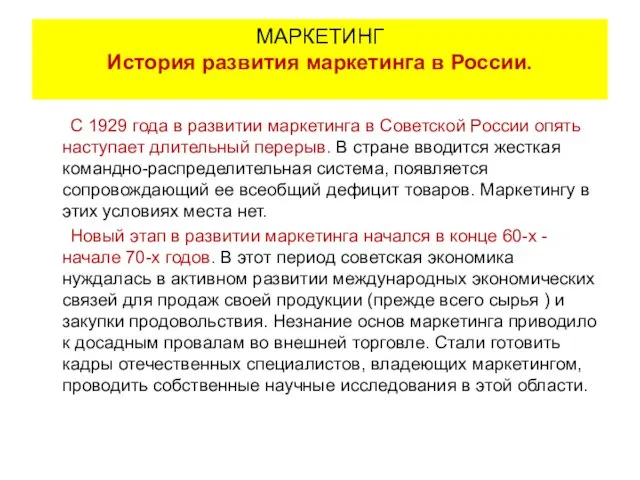 МАРКЕТИНГ
История развития маркетинга в России.

С 1929 года в развитии маркетинга в Советской России опять наступает длительный перерыв. В стране вводится жесткая командно-распределительная система, появляется сопровождающий ее всеобщий дефицит товаров. Маркетингу в этих условиях места нет.

Новый этап в развитии маркетинга начался в конце 60-х - начале 70-х годов. В этот период советская экономика нуждалась в активном развитии международных экономических связей для продаж своей продукции (прежде всего сырья ) и закупки продовольствия. Незнание основ маркетинга приводило к досадным провалам во внешней торговле. Стали готовить кадры отечественных специалистов, владеющих маркетингом, проводить собственные научные исследования в этой области.